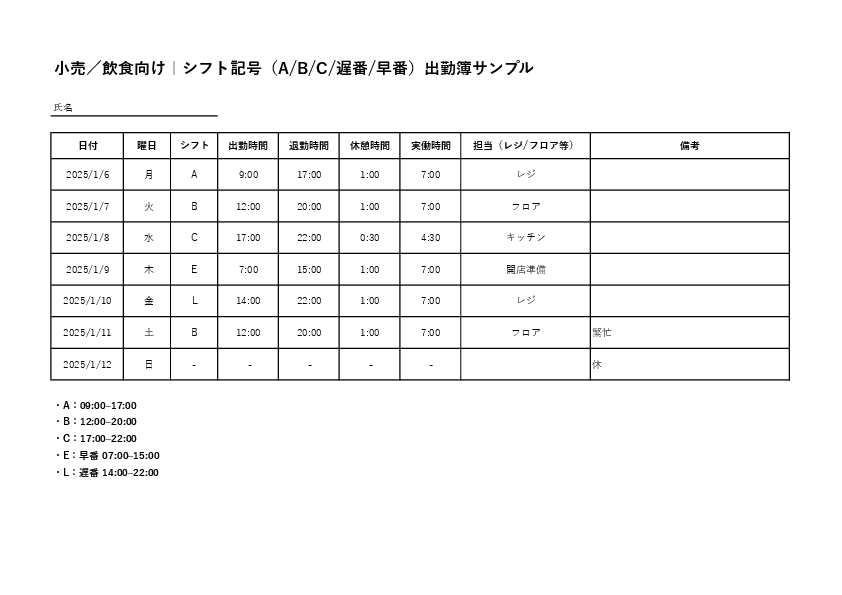 小売／飲食向け｜シフト記号（A/B/C/遅番/早番）出勤簿サンプル

氏名

| 日付 | 曜日 | シフト | 出勤時間 | 退勤時間 | 休憩時間 | 実働時間 | 担当（レジ/フロア等） | 備考 |
|---|---|---|---|---|---|---|---|---|
| 2025/1/6 | 月 | A | 9:00 | 17:00 | 1:00 | 7:00 | レジ | |
| 2025/1/7 | 火 | B | 12:00 | 20:00 | 1:00 | 7:00 | フロア | |
| 2025/1/8 | 水 | C | 17:00 | 22:00 | 0:30 | 4:30 | キッチン | |
| 2025/1/9 | 木 | E | 7:00 | 15:00 | 1:00 | 7:00 | 開店準備 | |
| 2025/1/10 | 金 | L | 14:00 | 22:00 | 1:00 | 7:00 | レジ | |
| 2025/1/11 | 土 | B | 12:00 | 20:00 | 1:00 | 7:00 | フロア | 繁忙 |
| 2025/1/12 | 日 | - | - | - | - | - | | 休 |

・A：09:00–17:00
・B：12:00–20:00
・C：17:00–22:00
・E：早番 07:00–15:00
・L：遅番 14:00–22:00